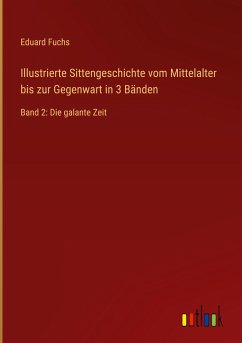 Eduard Fuchs

Illustrierte Sittengeschichte vom Mittelalter bis zur Gegenwart in 3 Bänden

Band 2: Die galante Zeit

outlook